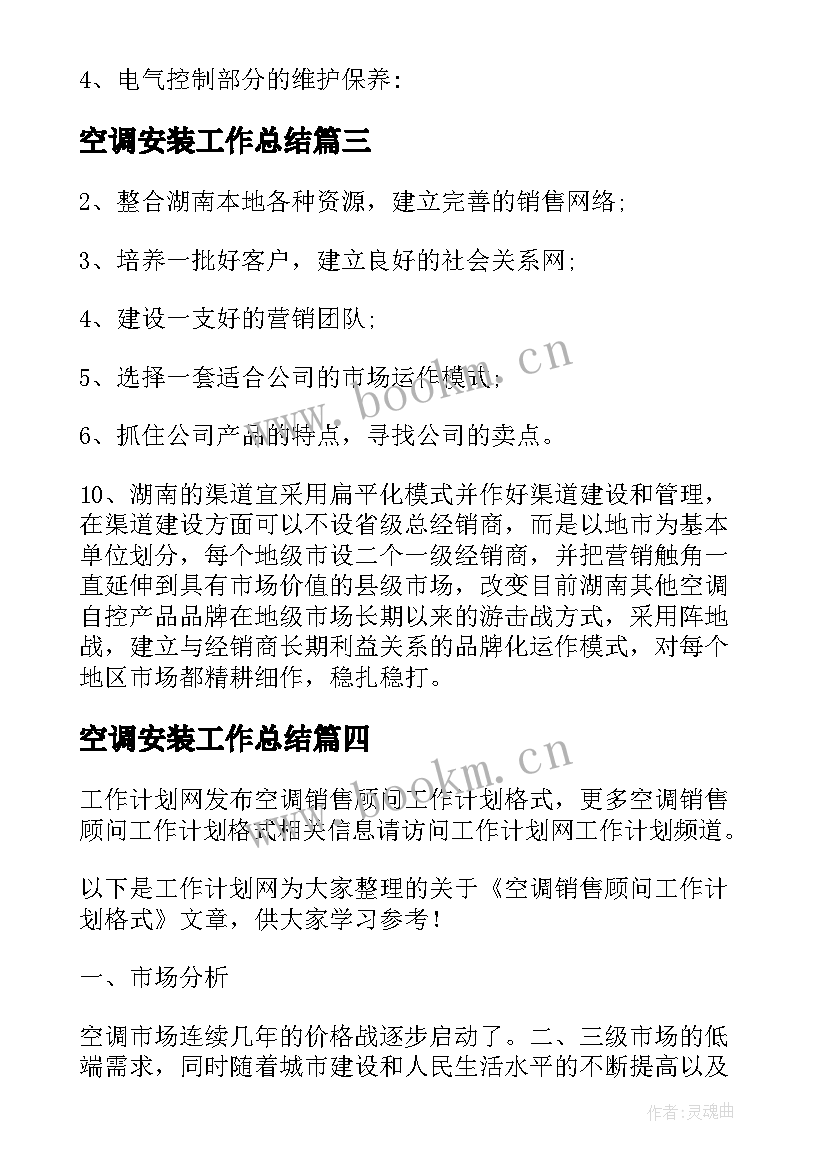 4、电气控制部分的维护保养：

空调安装工作总结篇三

2、整合湖南本地各种资源，建立完善的销售网络；

3、培养一批好客户，建立良好的社会关系网；

4、建设一支好的营销团队；

5、选择一套适合公司的市场运作模式；

6、抓住公司产品的特点，寻找公司的卖点。

10、湖南的渠道宜采用扁平化模式并作好渠道建设和管理，在渠道建设方面可以不设省级总经销商，而是以地市为基本单位划分，每个地级市设二个一级经销商，并把营销触角一直延伸到具有市场价值的县级市场，改变目前湖南其他空调自控产品品牌在地级市场长期以来的游击战方式，采用阵地战，建立与经销商长期利益关系的品牌化运作模式，对每个地区市场都精耕细作，稳扎稳打。

空调安装工作总结篇四

工作计划网发布空调销售顾问工作计划格式，更多空调销售顾问工作计划格式相关信息请访问工作计划网工作计划频道。

以下是工作计划网为大家整理的关于《空调销售顾问工作计划格式》文章，供大家学习参考！

一、市场分析

空调市场连续几年的价格战逐步启动了。二、三级市场的低端需求，同时随着城市建设和人民生活水平的不断提高以及

www.bookm.cn

www.bookm.cn

作者：灵魂曲